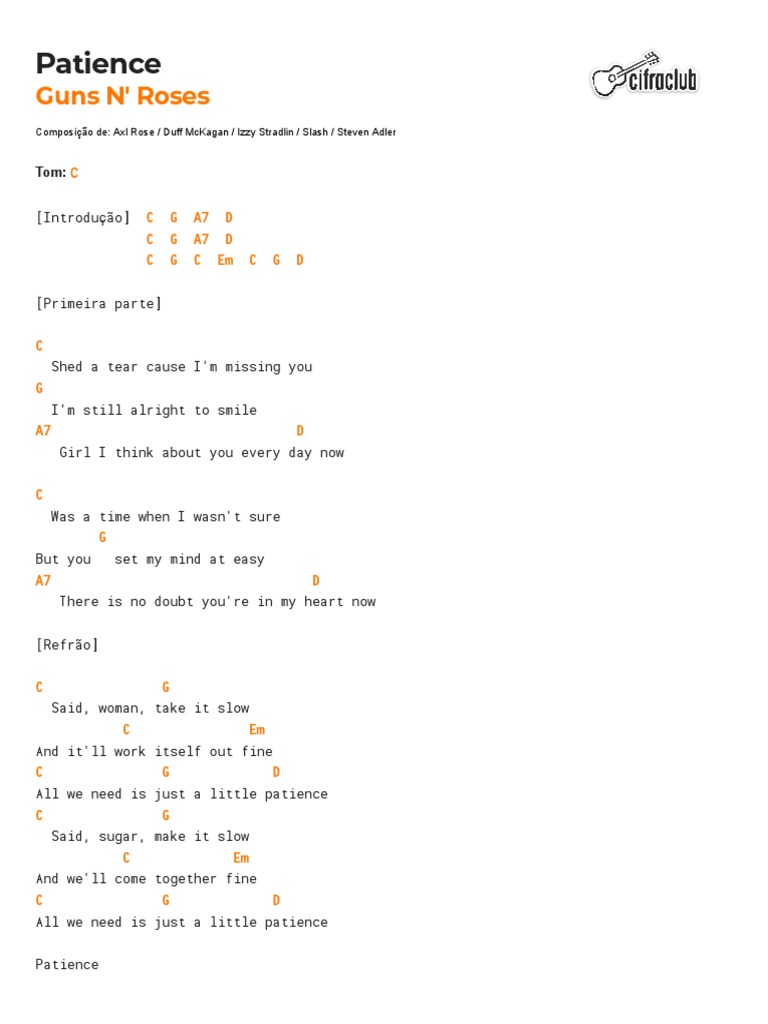 Patience
Guns N' Roses

cifraclub

Composição de: Axl Rose / Duff McKagan / Izzy Stradlin / Slash / Steven Adler

Tom: C

[Introdução] C G A7 D
C G A7 D
C G C Em C G D

[Primeira parte]

C
Shed a tear cause I'm missing you
G
I'm still alright to smile
A7 D
Girl I think about you every day now

C
Was a time when I wasn't sure
G
But you set my mind at easy
A7 D
There is no doubt you're in my heart now

[Refrão]

C G
Said, woman, take it slow
C Em
And it'll work itself out fine
C G D
All we need is just a little patience
C G
Said, sugar, make it slow
C Em
And we'll come together fine
C G D
All we need is just a little patience

Patience